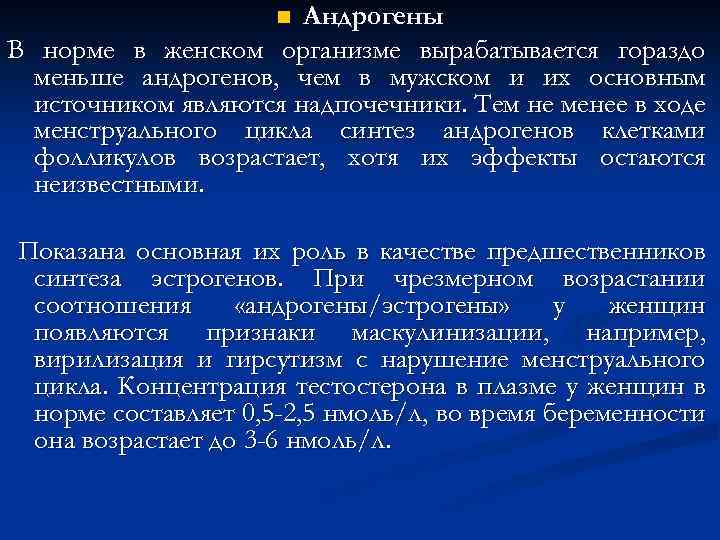 Андрогены

В норме в женском организме вырабатывается гораздо меньше андрогенов, чем в мужском и их основным источником являются надпочечники. Тем не менее в ходе менструального цикла синтез андрогенов клетками фолликулов возрастает, хотя их эффекты остаются неизвестными.

Показана основная их роль в качестве предшественников синтеза эстрогенов. При чрезмерном возрастании соотношения «андрогены/эстрогены» у женщин появляются признаки маскулинизации, например, вирилизация и гирсутизм с нарушение менструального цикла. Концентрация тестостерона в плазме у женщин в норме составляет 0,5-2,5 нмоль/л, во время беременности она возрастает до 3-6 нмоль/л.